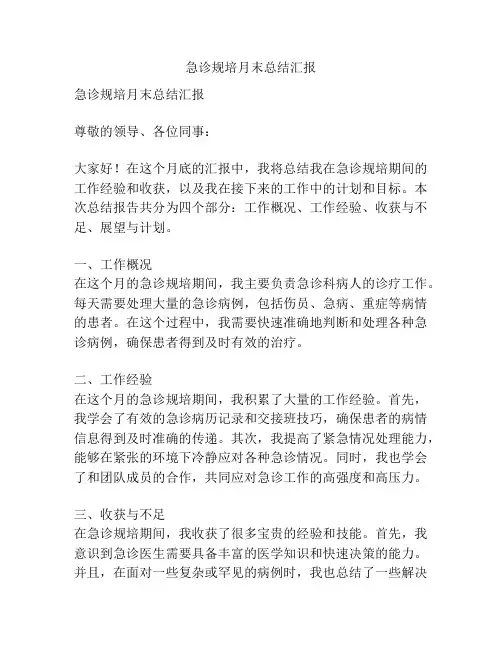 急诊规培月末总结汇报

急诊规培月末总结汇报

尊敬的领导、各位同事：

大家好！在这个月底的汇报中，我将总结我在急诊规培期间的工作经验和收获，以及我在接下来的工作中的计划和目标。本次总结报告共分为四个部分：工作概况、工作经验、收获与不足、展望与计划。

一、工作概况
在这个月的急诊规培期间，我主要负责急诊科病人的诊疗工作。每天需要处理大量的急诊病例，包括伤员、急病、重症等病情的患者。在这个过程中，我需要快速准确地判断和处理各种急诊病例，确保患者得到及时有效的治疗。

二、工作经验
在这个月的急诊规培期间，我积累了大量的工作经验。首先，我学会了有效的急诊病历记录和交接班技巧，确保患者的病情信息得到及时准确的传递。其次，我提高了紧急情况处理能力，能够在紧张的环境下冷静应对各种急诊情况。同时，我也学会了和团队成员的合作，共同应对急诊工作的高强度和高压力。

三、收获与不足
在急诊规培期间，我收获了很多宝贵的经验和技能。首先，我意识到急诊医生需要具备丰富的医学知识和快速决策的能力。并且，在面对一些复杂或罕见的病例时，我也总结了一些解决